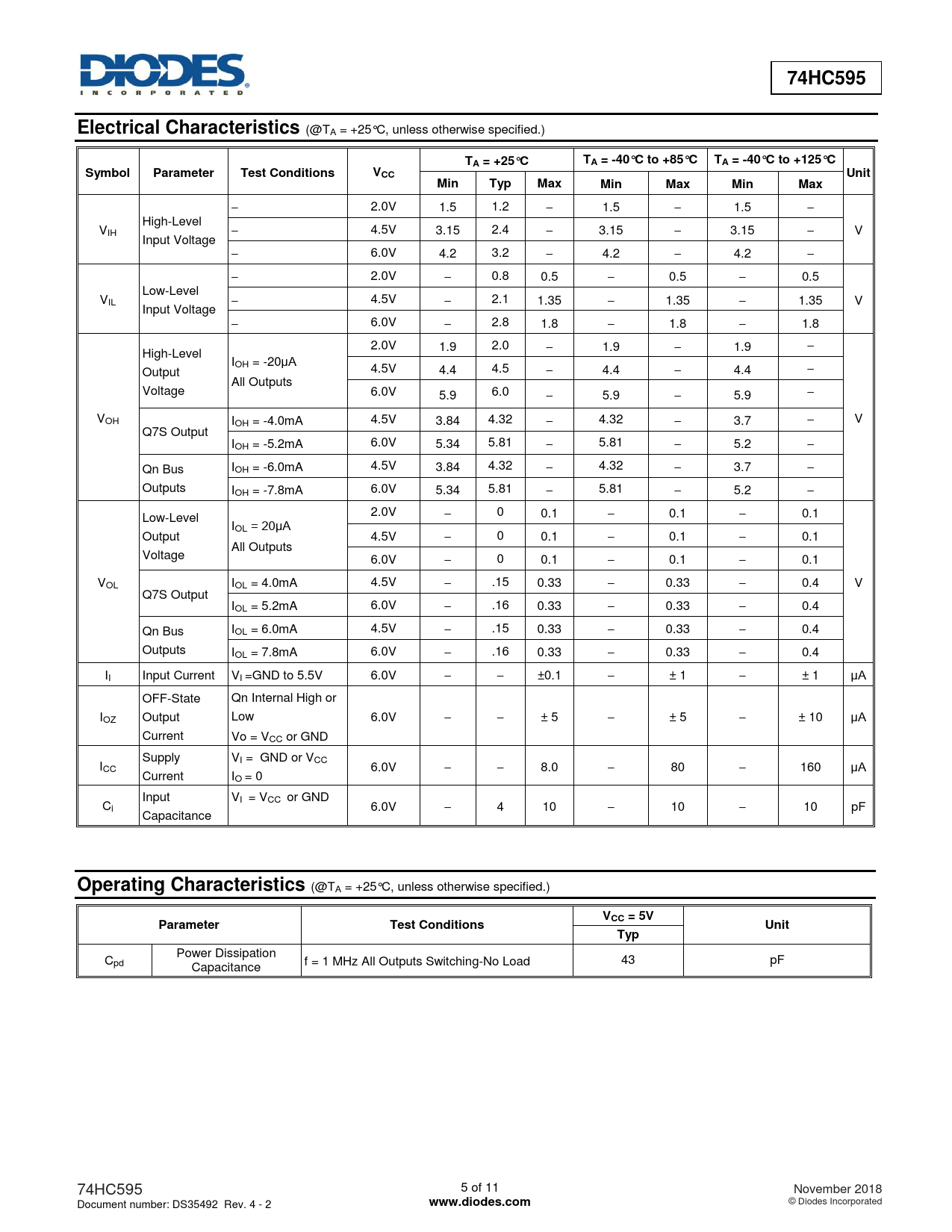 DIODES
INCORPORATED

74HC595

Electrical Characteristics (@$T_A$ = +25°C, unless otherwise specified.)

| Symbol | Parameter | Test Conditions | $V_{CC}$ | $T_A$ = +25°C Min | $T_A$ = +25°C Typ | $T_A$ = +25°C Max | $T_A$ = -40°C to +85°C Min | $T_A$ = -40°C to +85°C Max | $T_A$ = -40°C to +125°C Min | $T_A$ = -40°C to +125°C Max | Unit |
|---|---|---|---|---|---|---|---|---|---|---|---|
| $V_{IH}$ | High-Level Input Voltage | – | 2.0V | 1.5 | 1.2 | – | 1.5 | – | 1.5 | – | V |
| | | – | 4.5V | 3.15 | 2.4 | – | 3.15 | – | 3.15 | – | |
| | | – | 6.0V | 4.2 | 3.2 | – | 4.2 | – | 4.2 | – | |
| $V_{IL}$ | Low-Level Input Voltage | – | 2.0V | – | 0.8 | 0.5 | – | 0.5 | – | 0.5 | V |
| | | – | 4.5V | – | 2.1 | 1.35 | – | 1.35 | – | 1.35 | |
| | | – | 6.0V | – | 2.8 | 1.8 | – | 1.8 | – | 1.8 | |
| $V_{OH}$ | High-Level Output Voltage | $I_{OH}$ = -20µA All Outputs | 2.0V | 1.9 | 2.0 | – | 1.9 | – | 1.9 | – | V |
| | | | 4.5V | 4.4 | 4.5 | – | 4.4 | – | 4.4 | – | |
| | | | 6.0V | 5.9 | 6.0 | – | 5.9 | – | 5.9 | – | |
| | Q7S Output | $I_{OH}$ = -4.0mA | 4.5V | 3.84 | 4.32 | – | 4.32 | – | 3.7 | – | |
| | | $I_{OH}$ = -5.2mA | 6.0V | 5.34 | 5.81 | – | 5.81 | – | 5.2 | – | |
| | Qn Bus Outputs | $I_{OH}$ = -6.0mA | 4.5V | 3.84 | 4.32 | – | 4.32 | – | 3.7 | – | |
| | | $I_{OH}$ = -7.8mA | 6.0V | 5.34 | 5.81 | – | 5.81 | – | 5.2 | – | |
| $V_{OL}$ | Low-Level Output Voltage | $I_{OL}$ = 20µA All Outputs | 2.0V | – | 0 | 0.1 | – | 0.1 | – | 0.1 | V |
| | | | 4.5V | – | 0 | 0.1 | – | 0.1 | – | 0.1 | |
| | | | 6.0V | – | 0 | 0.1 | – | 0.1 | – | 0.1 | |
| | Q7S Output | $I_{OL}$ = 4.0mA | 4.5V | – | .15 | 0.33 | – | 0.33 | – | 0.4 | |
| | | $I_{OL}$ = 5.2mA | 6.0V | – | .16 | 0.33 | – | 0.33 | – | 0.4 | |
| | Qn Bus Outputs | $I_{OL}$ = 6.0mA | 4.5V | – | .15 | 0.33 | – | 0.33 | – | 0.4 | |
| | | $I_{OL}$ = 7.8mA | 6.0V | – | .16 | 0.33 | – | 0.33 | – | 0.4 | |
| $I_I$ | Input Current | $V_I$ =GND to 5.5V | 6.0V | – | – | ±0.1 | – | ± 1 | – | ± 1 | µA |
| $I_{OZ}$ | OFF-State Output Current | Qn Internal High or Low Vo = $V_{CC}$ or GND | 6.0V | – | – | ± 5 | – | ± 5 | – | ± 10 | µA |
| $I_{CC}$ | Supply Current | $V_I$ = GND or $V_{CC}$ $I_O$ = 0 | 6.0V | – | – | 8.0 | – | 80 | – | 160 | µA |
| $C_i$ | Input Capacitance | $V_I$ = $V_{CC}$ or GND | 6.0V | – | 4 | 10 | – | 10 | – | 10 | pF |

Operating Characteristics (@$T_A$ = +25°C, unless otherwise specified.)

| Parameter | | Test Conditions | $V_{CC}$ = 5V Typ | Unit |
|---|---|---|---|---|
| $C_{pd}$ | Power Dissipation Capacitance | f = 1 MHz All Outputs Switching-No Load | 43 | pF |

74HC595
Document number: DS35492 Rev. 4 - 2

5 of 11
www.diodes.com

November 2018
© Diodes Incorporated